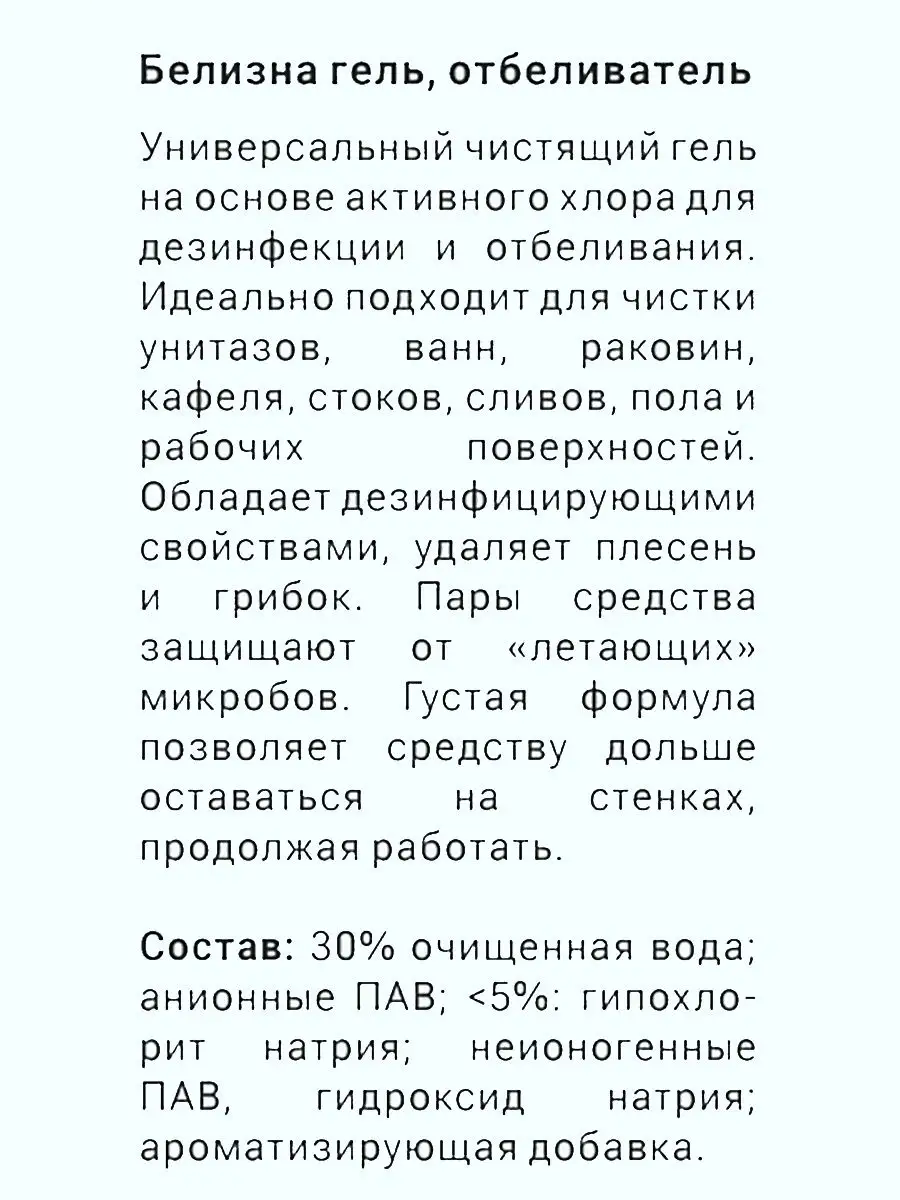 Белизна гель, отбеливатель

Универсальный чистящий гель на основе активного хлора для дезинфекции и отбеливания. Идеально подходит для чистки унитазов, ванн, раковин, кафеля, стоков, сливов, пола и рабочих поверхностей. Обладает дезинфицирующими свойствами, удаляет плесень и грибок. Пары средства защищают от «летающих» микробов. Густая формула позволяет средству дольше оставаться на стенках, продолжая работать.

Состав: 30% очищенная вода; анионные ПАВ; <5%: гипохлорит натрия; неионогенные ПАВ, гидроксид натрия; ароматизирующая добавка.